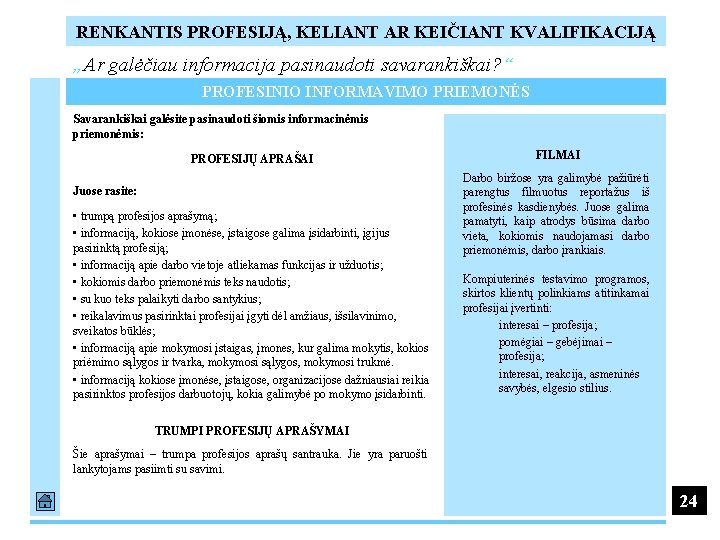 RENKANTIS PROFESIJĄ, KELIANT AR KEIČIANT KVALIFIKACIJĄ

„Ar galėčiau informacija pasinaudoti savarankiškai?“

PROFESINIO INFORMAVIMO PRIEMONĖS

Savarankiškai galėsite pasinaudoti šiomis informacinėmis priemonėmis:

PROFESIJŲ APRAŠAI

Juose rasite:

▪ trumpą profesijos aprašymą;
▪ informaciją, kokiose įmonėse, įstaigose galima įsidarbinti, įgijus pasirinktą profesiją;
▪ informaciją apie darbo vietoje atliekamas funkcijas ir užduotis;
▪ kokiomis darbo priemonėmis teks naudotis;
▪ su kuo teks palaikyti darbo santykius;
▪ reikalavimus pasirinktai profesijai įgyti dėl amžiaus, išsilavinimo, sveikatos būklės;
▪ informaciją apie mokymosi įstaigas, įmones, kur galima mokytis, kokios priėmimo sąlygos ir tvarka, mokymosi sąlygos, mokymosi trukmė.
▪ informaciją kokiose įmonėse, įstaigose, organizacijose dažniausiai reikia pasirinktos profesijos darbuotojų, kokia galimybė po mokymo įsidarbinti.

TRUMPI PROFESIJŲ APRAŠYMAI

Šie aprašymai – trumpa profesijos aprašų santrauka. Jie yra paruošti lankytojams pasiimti su savimi.

FILMAI

Darbo biržose yra galimybė pažiūrėti parengtus filmuotus reportažus iš profesinės kasdienybės. Juose galima pamatyti, kaip atrodys būsima darbo vieta, kokiomis naudojamasi darbo priemonėmis, darbo įrankiais.

Kompiuterinės testavimo programos, skirtos klientų polinkiams atitinkamai profesijai įvertinti:
interesai – profesija;
pomėgiai – gebėjimai – profesija;
interesai, reakcija, asmeninės savybės, elgesio stilius.

24